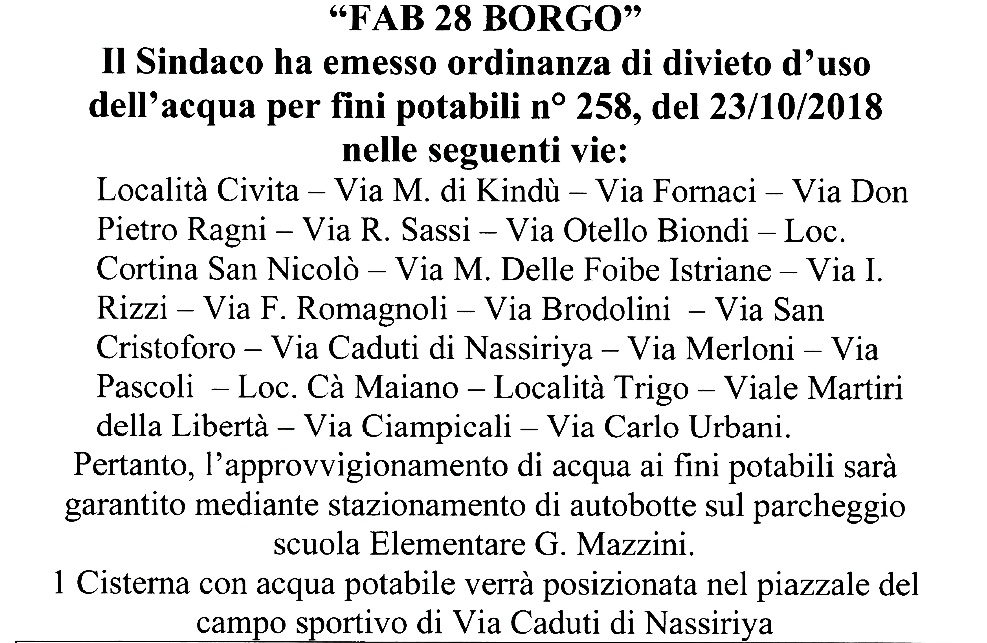 “FAB 28 BORGO”
Il Sindaco ha emesso ordinanza di divieto d’uso dell’acqua per fini potabili n° 258, del 23/10/2018 nelle seguenti vie:

Località Civita – Via M. di Kindù – Via Fornaci – Via Don Pietro Ragni – Via R. Sassi – Via Otello Biondi – Loc. Cortina San Nicolò – Via M. Delle Foibe Istriane – Via I. Rizzi – Via F. Romagnoli – Via Brodolini – Via San Cristoforo – Via Caduti di Nassiriya – Via Merloni – Via Pascoli – Loc. Cà Maiano – Località Trigo – Viale Martiri della Libertà – Via Ciampicali – Via Carlo Urbani.

Pertanto, l’approvvigionamento di acqua ai fini potabili sarà garantito mediante stazionamento di autobotte sul parcheggio scuola Elementare G. Mazzini.

1 Cisterna con acqua potabile verrà posizionata nel piazzale del campo sportivo di Via Caduti di Nassiriya